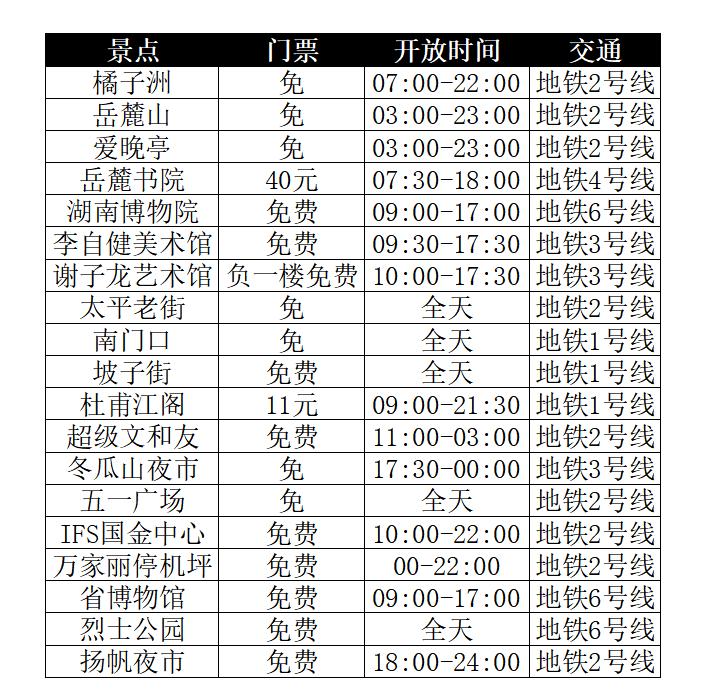 | 景点 | 门票 | 开放时间 | 交通 |
|---|---|---|---|
| 橘子洲 | 免 | 07:00-22:00 | 地铁2号线 |
| 岳麓山 | 免 | 03:00-23:00 | 地铁2号线 |
| 爱晚亭 | 免 | 03:00-23:00 | 地铁2号线 |
| 岳麓书院 | 40元 | 07:30-18:00 | 地铁4号线 |
| 湖南博物院 | 免费 | 09:00-17:00 | 地铁6号线 |
| 李自健美术馆 | 免费 | 09:30-17:30 | 地铁3号线 |
| 谢子龙艺术馆 | 负一楼免费 | 10:00-17:30 | 地铁3号线 |
| 太平老街 | 免 | 全天 | 地铁2号线 |
| 南门口 | 免 | 全天 | 地铁1号线 |
| 坡子街 | 免费 | 全天 | 地铁1号线 |
| 杜甫江阁 | 11元 | 09:00-21:30 | 地铁1号线 |
| 超级文和友 | 免费 | 11:00-03:00 | 地铁2号线 |
| 冬瓜山夜市 | 免 | 17:30-00:00 | 地铁3号线 |
| 五一广场 | 免 | 全天 | 地铁2号线 |
| IFS国金中心 | 免费 | 10:00-22:00 | 地铁2号线 |
| 万家丽停机坪 | 免费 | 00-22:00 | 地铁2号线 |
| 省博物馆 | 免费 | 09:00-17:00 | 地铁6号线 |
| 烈士公园 | 免费 | 全天 | 地铁6号线 |
| 扬帆夜市 | 免费 | 18:00-24:00 | 地铁2号线 |